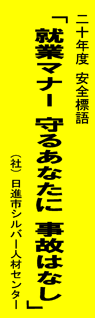 二十年度　安全標語

「就業マナー　守るあなたに　事故はなし」

（社）日進市シルバー人材センター